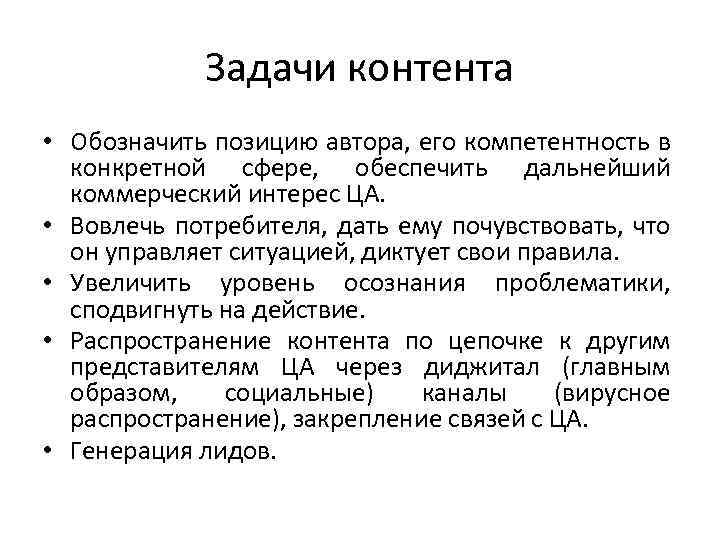 Задачи контента

• Обозначить позицию автора, его компетентность в конкретной сфере, обеспечить дальнейший коммерческий интерес ЦА.
• Вовлечь потребителя, дать ему почувствовать, что он управляет ситуацией, диктует свои правила.
• Увеличить уровень осознания проблематики, сподвигнуть на действие.
• Распространение контента по цепочке к другим представителям ЦА через диджитал (главным образом, социальные) каналы (вирусное распространение), закрепление связей с ЦА.
• Генерация лидов.